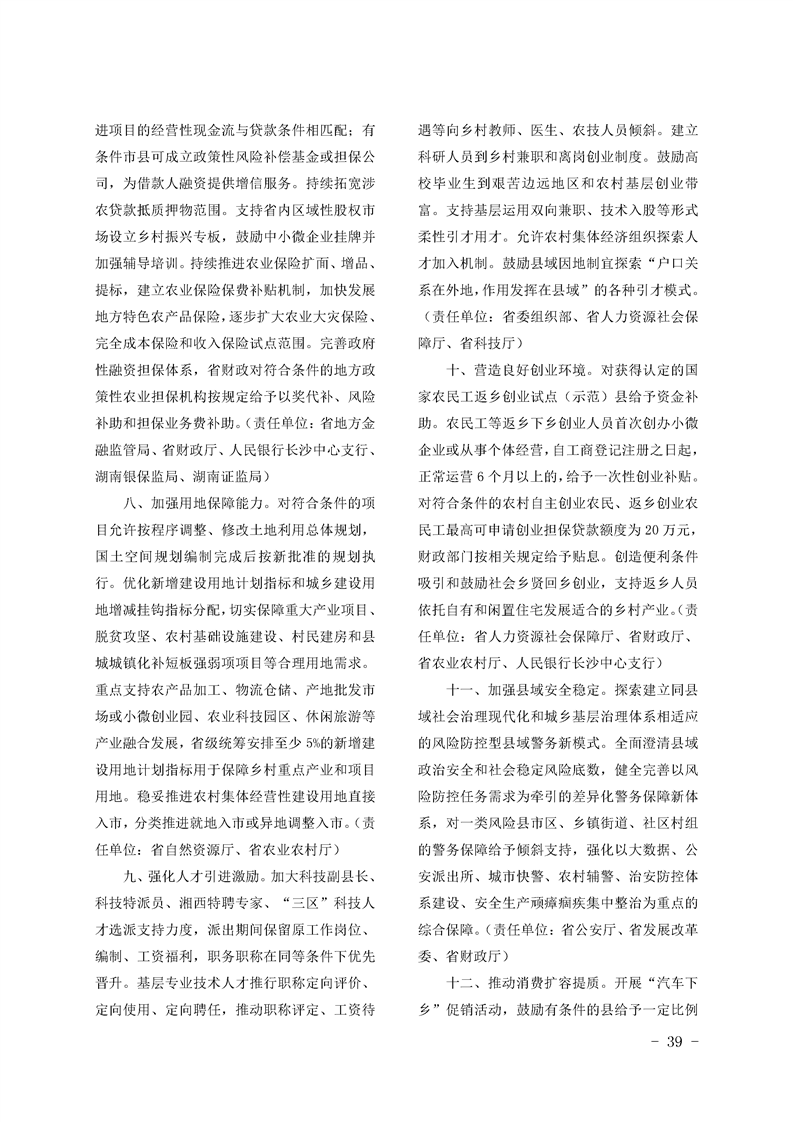 进项目的经营性现金流与贷款条件相匹配；有条件市县可成立政策性风险补偿基金或担保公司，为借款人融资提供增信服务。持续拓宽涉农贷款抵质押物范围。支持省内区域性股权市场设立乡村振兴专板，鼓励中小微企业挂牌并加强辅导培训。持续推进农业保险扩面、增品、提标，建立农业保险保费补贴机制，加快发展地方特色农产品保险，逐步扩大农业大灾保险、完全成本保险和收入保险试点范围。完善政府性融资担保体系，省财政对符合条件的地方政策性农业担保机构按规定给予以奖代补、风险补助和担保业务费补助。（责任单位：省地方金融监管局、省财政厅、人民银行长沙中心支行、湖南银保监局、湖南证监局）

八、加强用地保障能力。对符合条件的项目允许按程序调整、修改土地利用总体规划，国土空间规划编制完成后按新批准的规划执行。优化新增建设用地计划指标和城乡建设用地增减挂钩指标分配，切实保障重大产业项目、脱贫攻坚、农村基础设施建设、村民建房和县城城镇化补短板强弱项项目等合理用地需求。重点支持农产品加工、物流仓储、产地批发市场或小微创业园、农业科技园区、休闲旅游等产业融合发展，省级统筹安排至少 5%的新增建设用地计划指标用于保障乡村重点产业和项目用地。稳妥推进农村集体经营性建设用地直接入市，分类推进就地入市或异地调整入市。（责任单位：省自然资源厅、省农业农村厅）

九、强化人才引进激励。加大科技副县长、科技特派员、湘西特聘专家、“三区”科技人才选派支持力度，派出期间保留原工作岗位、编制、工资福利，职务职称在同等条件下优先晋升。基层专业技术人才推行职称定向评价、定向使用、定向聘任，推动职称评定、工资待遇等向乡村教师、医生、农技人员倾斜。建立科研人员到乡村兼职和离岗创业制度。鼓励高校毕业生到艰苦边远地区和农村基层创业带富。支持基层运用双向兼职、技术入股等形式柔性引才用才。允许农村集体经济组织探索人才加入机制。鼓励县域因地制宜探索“户口关系在外地，作用发挥在县域”的各种引才模式。（责任单位：省委组织部、省人力资源社会保障厅、省科技厅）

十、营造良好创业环境。对获得认定的国家农民工返乡创业试点（示范）县给予资金补助。农民工等返乡下乡创业人员首次创办小微企业或从事个体经营，自工商登记注册之日起，正常运营 6 个月以上的，给予一次性创业补贴。对符合条件的农村自主创业农民、返乡创业农民工最高可申请创业担保贷款额度为 20 万元，财政部门按相关规定给予贴息。创造便利条件吸引和鼓励社会乡贤回乡创业，支持返乡人员依托自有和闲置住宅发展适合的乡村产业。（责任单位：省人力资源社会保障厅、省财政厅、省农业农村厅、人民银行长沙中心支行）

十一、加强县域安全稳定。探索建立同县域社会治理现代化和城乡基层治理体系相适应的风险防控型县域警务新模式。全面澄清县域政治安全和社会稳定风险底数，健全完善以风险防控任务需求为牵引的差异化警务保障新体系，对一类风险县市区、乡镇街道、社区村组的警务保障给予倾斜支持，强化以大数据、公安派出所、城市快警、农村辅警、治安防控体系建设、安全生产顽瘴痼疾集中整治为重点的综合保障。（责任单位：省公安厅、省发展改革委、省财政厅）

十二、推动消费扩容提质。开展“汽车下乡”促销活动，鼓励有条件的县给予一定比例

- 39 -